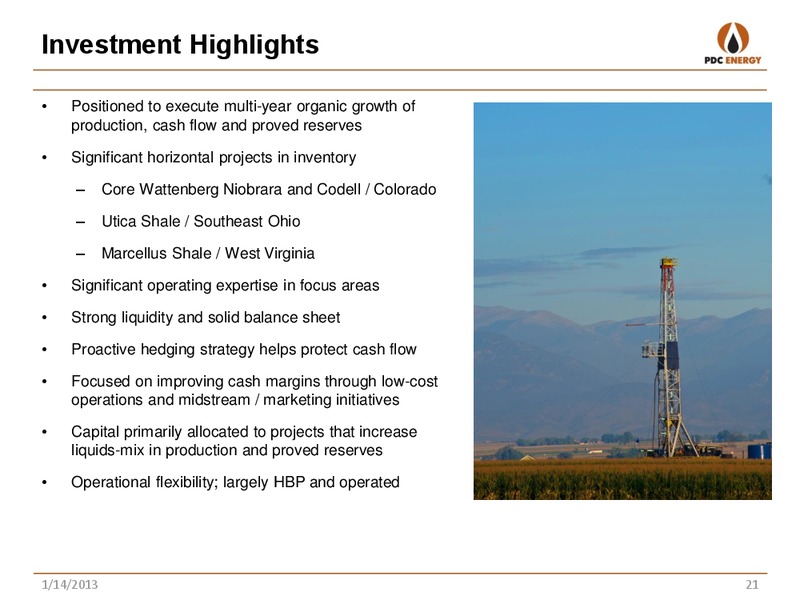 Investment Highlights

PDC ENERGY

• Positioned to execute multi-year organic growth of production, cash flow and proved reserves

• Significant horizontal projects in inventory

– Core Wattenberg Niobrara and Codell / Colorado

– Utica Shale / Southeast Ohio

– Marcellus Shale / West Virginia

• Significant operating expertise in focus areas

• Strong liquidity and solid balance sheet

• Proactive hedging strategy helps protect cash flow

• Focused on improving cash margins through low-cost operations and midstream / marketing initiatives

• Capital primarily allocated to projects that increase liquids-mix in production and proved reserves

• Operational flexibility; largely HBP and operated

1/14/2013

21